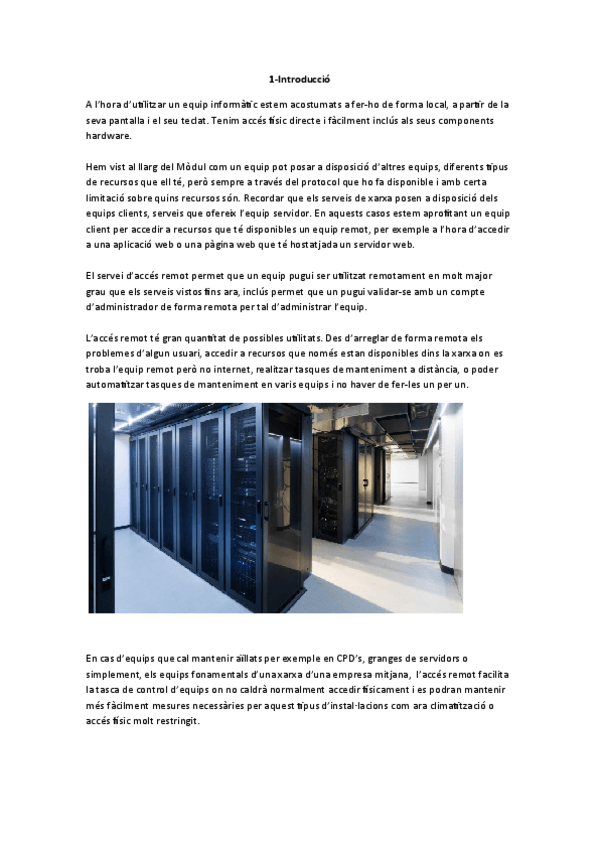 1-Introducció

A l'hora d'utilitzar un equip informàtic estem acostumats a fer-ho de forma local, a partir de la seva pantalla i el seu teclat. Tenim accés físic directe i fàcilment inclús als seus components hardware.

Hem vist al llarg del Mòdul com un equip pot posar a disposició d'altres equips, diferents tipus de recursos que ell té, però sempre a través del protocol que ho fa disponible i amb certa limitació sobre quins recursos són. Recordar que els serveis de xarxa posen a disposició dels equips clients, serveis que ofereix l'equip servidor. En aquests casos estem aprofitant un equip client per accedir a recursos que té disponibles un equip remot, per exemple a l'hora d'accedir a una aplicació web o una pàgina web que té hostatjada un servidor web.

El servei d'accés remot permet que un equip pugui ser utilitzat remotament en molt major grau que els serveis vistos fins ara, inclús permet que un pugui validar-se amb un compte d'administrador de forma remota per tal d'administrar l'equip.

L'accés remot té gran quantitat de possibles utilitats. Des d'arreglar de forma remota els problemes d'algun usuari, accedir a recursos que només estan disponibles dins la xarxa on es troba l'equip remot però no internet, realitzar tasques de manteniment a distància, o poder automatitzar tasques de manteniment en varis equips i no haver de fer-les un per un.

En cas d'equips que cal mantenir aïllats per exemple en CPD's, granges de servidors o simplement, els equips fonamentals d'una xarxa d'una empresa mitjana, l'accés remot facilita la tasca de control d'equips on no caldrà normalment accedir físicament i es podran mantenir més fàcilment mesures necessàries per aquest tipus d'instal·lacions com ara climatització o accés físic molt restringit.